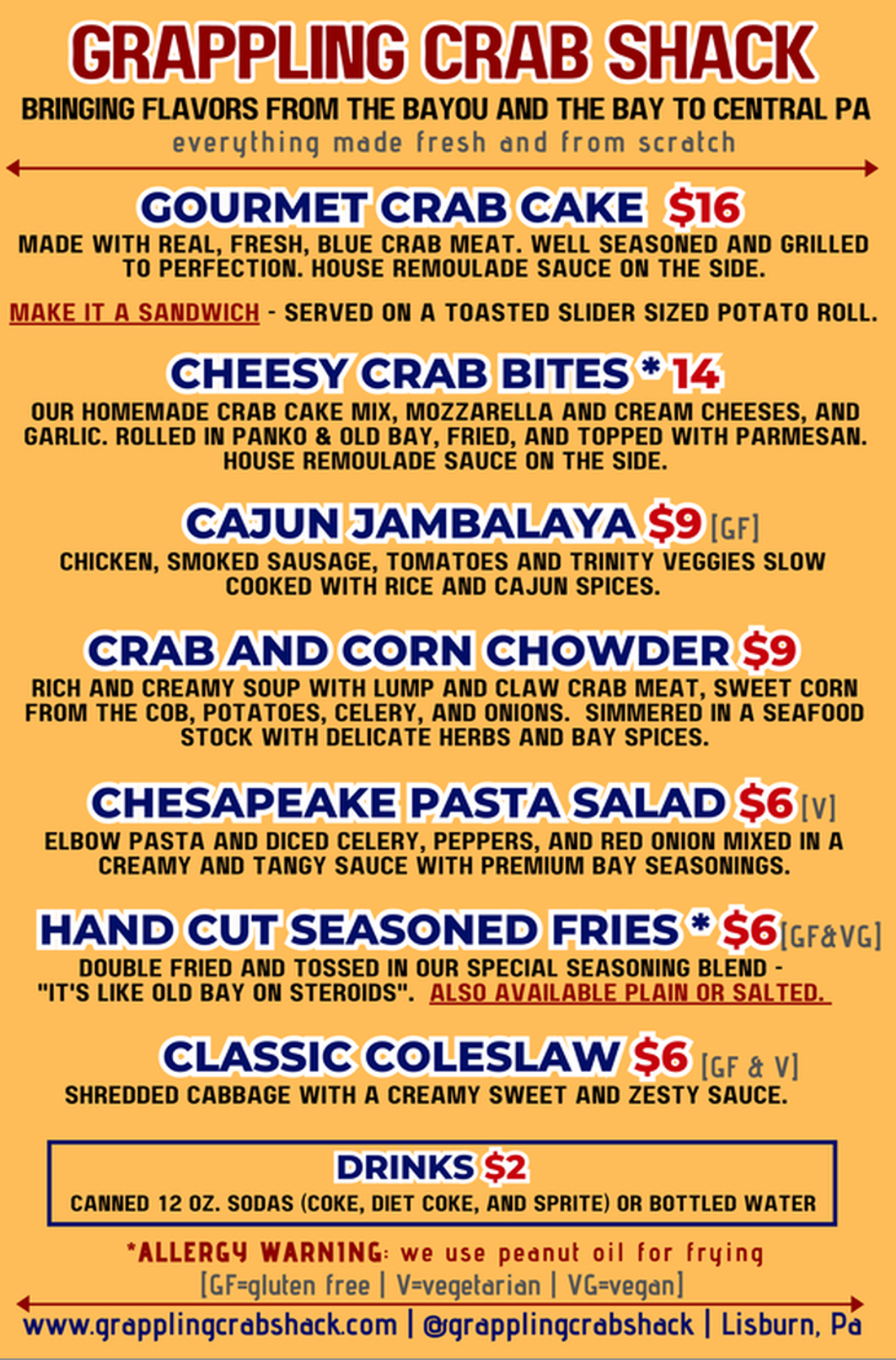 GRAPPLING CRAB SHACK
BRINGING FLAVORS FROM THE BAYOU AND THE BAY TO CENTRAL PA
everything made fresh and from scratch

GOURMET CRAB CAKE $16
MADE WITH REAL, FRESH, BLUE CRAB MEAT. WELL SEASONED AND GRILLED TO PERFECTION. HOUSE REMOULADE SAUCE ON THE SIDE.

MAKE IT A SANDWICH - SERVED ON A TOASTED SLIDER SIZED POTATO ROLL.

CHEESY CRAB BITES * 14
OUR HOMEMADE CRAB CAKE MIX, MOZZARELLA AND CREAM CHEESES, AND GARLIC. ROLLED IN PANKO & OLD BAY, FRIED, AND TOPPED WITH PARMESAN. HOUSE REMOULADE SAUCE ON THE SIDE.

CAJUN JAMBALAYA $9 [GF]
CHICKEN, SMOKED SAUSAGE, TOMATOES AND TRINITY VEGGIES SLOW COOKED WITH RICE AND CAJUN SPICES.

CRAB AND CORN CHOWDER $9
RICH AND CREAMY SOUP WITH LUMP AND CLAW CRAB MEAT, SWEET CORN FROM THE COB, POTATOES, CELERY, AND ONIONS. SIMMERED IN A SEAFOOD STOCK WITH DELICATE HERBS AND BAY SPICES.

CHESAPEAKE PASTA SALAD $6 [V]
ELBOW PASTA AND DICED CELERY, PEPPERS, AND RED ONION MIXED IN A CREAMY AND TANGY SAUCE WITH PREMIUM BAY SEASONINGS.

HAND CUT SEASONED FRIES * $6 [GF&VG]
DOUBLE FRIED AND TOSSED IN OUR SPECIAL SEASONING BLEND - "IT'S LIKE OLD BAY ON STEROIDS". ALSO AVAILABLE PLAIN OR SALTED.

CLASSIC COLESLAW $6 [GF & V]
SHREDDED CABBAGE WITH A CREAMY SWEET AND ZESTY SAUCE.

DRINKS $2
CANNED 12 OZ. SODAS (COKE, DIET COKE, AND SPRITE) OR BOTTLED WATER

*ALLERGY WARNING: we use peanut oil for frying
[GF=gluten free | V=vegetarian | VG=vegan]

www.grapplingcrabshack.com | @grapplingcrabshack | Lisburn, Pa